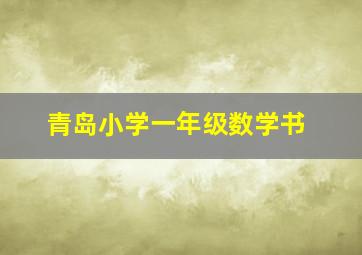 青岛小学一年级数学书